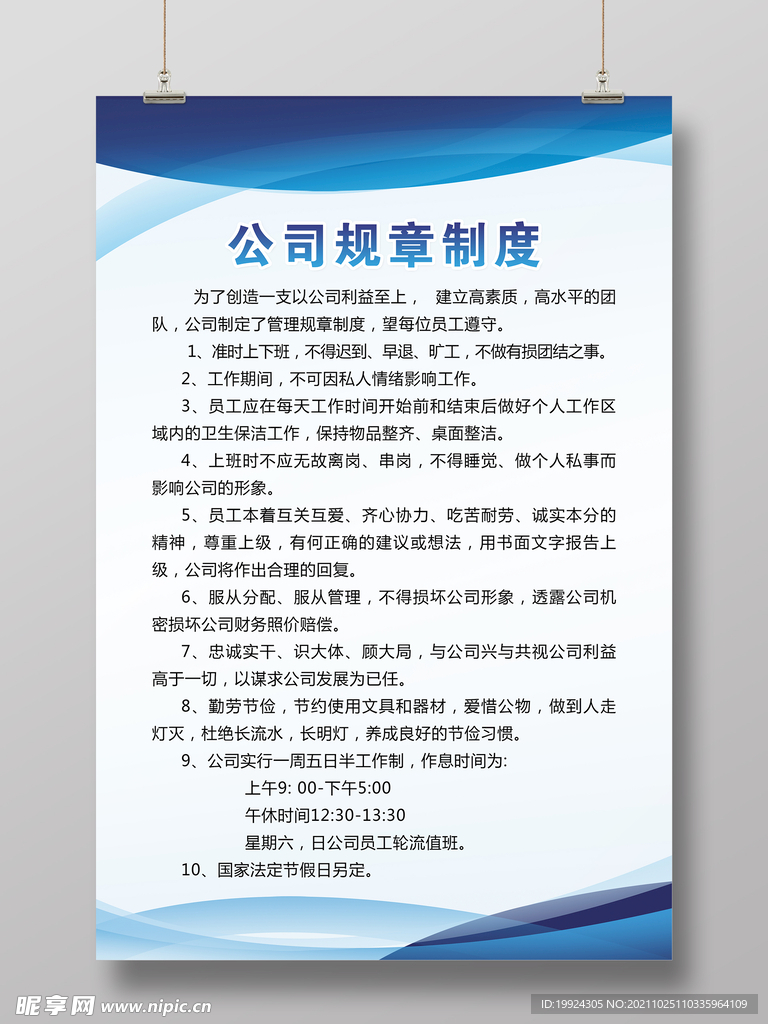 公司规章制度

为了创造一支以公司利益至上， 建立高素质，高水平的团队，公司制定了管理规章制度，望每位员工遵守。

1、准时上下班，不得迟到、早退、旷工，不做有损团结之事。

2、工作期间，不可因私人情绪影响工作。

3、员工应在每天工作时间开始前和结束后做好个人工作区域内的卫生保洁工作，保持物品整齐、桌面整洁。

4、上班时不应无故离岗、串岗，不得睡觉、做个人私事而影响公司的形象。

5、员工本着互关互爱、齐心协力、吃苦耐劳、诚实本分的精神，尊重上级，有何正确的建议或想法，用书面文字报告上级，公司将作出合理的回复。

6、服从分配、服从管理，不得损坏公司形象，透露公司机密损坏公司财务照价赔偿。

7、忠诚实干、识大体、顾大局，与公司兴与共视公司利益高于一切，以谋求公司发展为已任。

8、勤劳节俭，节约使用文具和器材，爱惜公物，做到人走灯灭，杜绝长流水，长明灯，养成良好的节俭习惯。

9、公司实行一周五日半工作制，作息时间为:

上午9: 00-下午5:00

午休时间12:30-13:30

星期六，日公司员工轮流值班。

10、国家法定节假日另定。

昵享网 www.nipic.cn

ID:19924305 NO:20211025110335964109